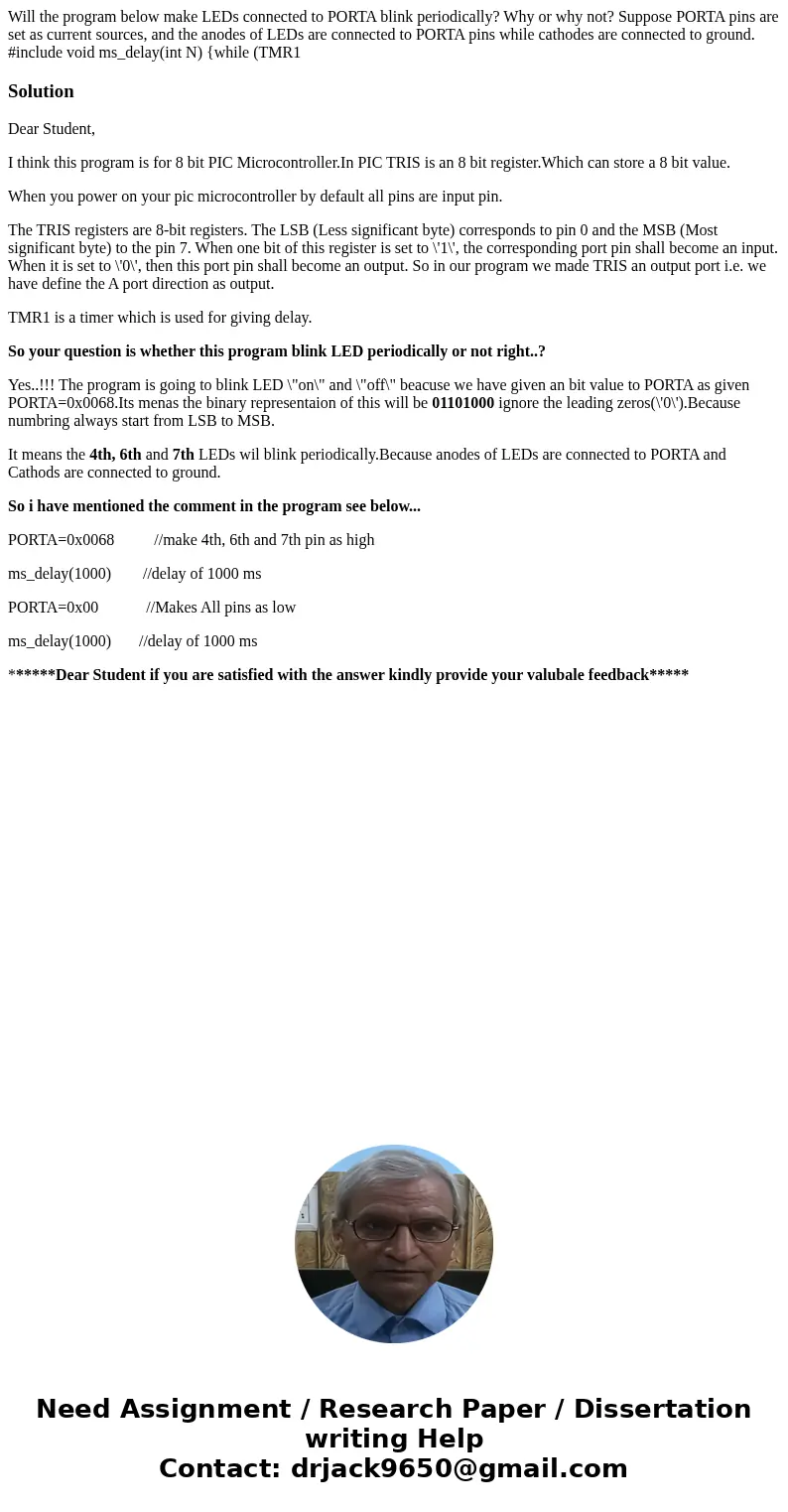 Will the program below make LEDs connected to PORTA blink periodically? Why or why not? Suppose PORTA pins are set as current sources, and the anodes of LEDs are connected to PORTA pins while cathodes are connected to ground. #include void ms_delay(int N) {while (TMR1

Solution

Dear Student,

I think this program is for 8 bit PIC Microcontroller.In PIC TRIS is an 8 bit register.Which can store a 8 bit value.

When you power on your pic microcontroller by default all pins are input pin.

The TRIS registers are 8-bit registers. The LSB (Less significant byte) corresponds to pin 0 and the MSB (Most significant byte) to the pin 7. When one bit of this register is set to \'1\', the corresponding port pin shall become an input. When it is set to \'0\', then this port pin shall become an output. So in our program we made TRIS an output port i.e. we have define the A port direction as output.

TMR1 is a timer which is used for giving delay.

So your question is whether this program blink LED periodically or not right..?

Yes..!!! The program is going to blink LED \"on\" and \"off\" beacuse we have given an bit value to PORTA as given PORTA=0x0068.Its menas the binary representaion of this will be 01101000 ignore the leading zeros(\'0\').Because numbring always start from LSB to MSB.

It means the 4th, 6th and 7th LEDs wil blink periodically.Because anodes of LEDs are connected to PORTA and Cathods are connected to ground.

So i have mentioned the comment in the program see below...

PORTA=0x0068 //make 4th, 6th and 7th pin as high

ms_delay(1000) //delay of 1000 ms

PORTA=0x00 //Makes All pins as low

ms_delay(1000) //delay of 1000 ms

******Dear Student if you are satisfied with the answer kindly provide your valubale feedback*****

Need Assignment / Research Paper / Dissertation writing Help
Contact: drjack9650@gmail.com